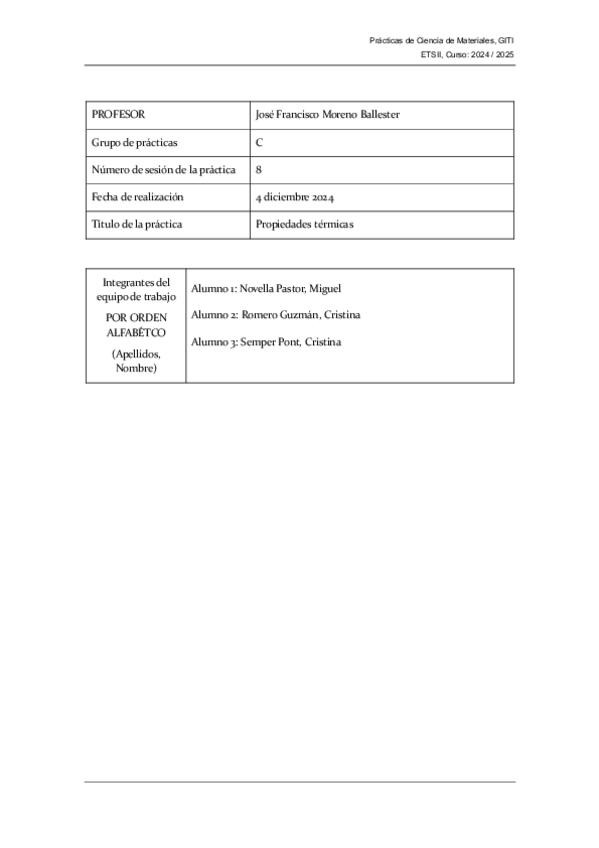 Prácticas de Ciencia de Materiales, GITI
ETSII, Curso: 2024 / 2025

| PROFESOR | José Francisco Moreno Ballester |
|---|---|
| Grupo de prácticas | C |
| Número de sesión de la práctica | 8 |
| Fecha de realización | 4 diciembre 2024 |
| Título de la práctica | Propiedades térmicas |

| Integrantes del equipo de trabajo POR ORDEN ALFABÉTCO (Apellidos, Nombre) | Alumno 1: Novella Pastor, Miguel Alumno 2: Romero Guzmán, Cristina Alumno 3: Semper Pont, Cristina |
|---|---|